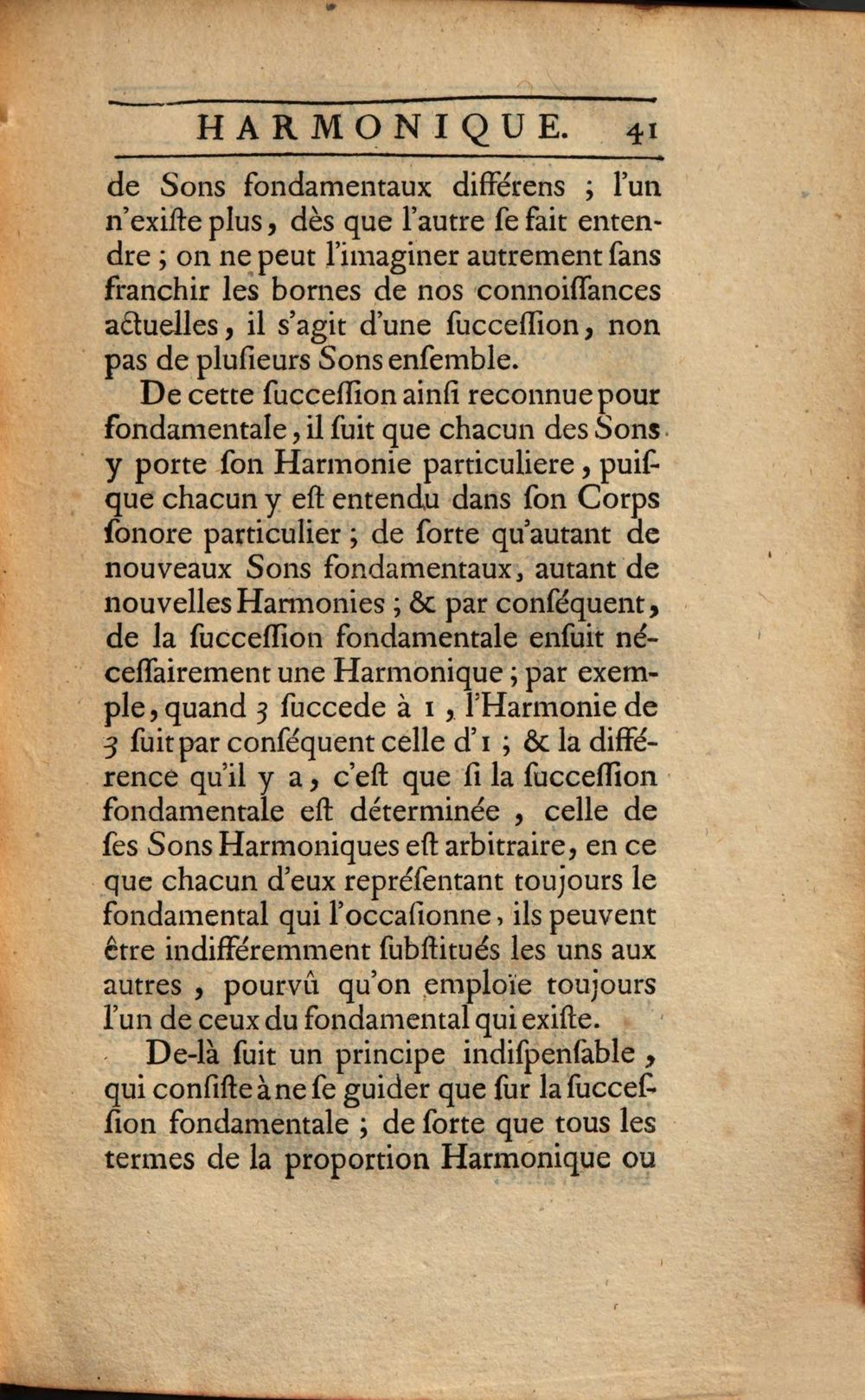 HARMONIQUE. 41

de Sons fondamentaux différens ; l'un n'exiſte plus, dès que l'autre ſe fait entendre ; on ne peut l'imaginer autrement ſans franchir les bornes de nos connoiſſances actuelles, il s'agit d'une ſucceſſion, non pas de pluſieurs Sons enſemble.

De cette ſucceſſion ainſi reconnue pour fondamentale, il ſuit que chacun des Sons y porte ſon Harmonie particuliere, puiſque chacun y eſt entendu dans ſon Corps ſonore particulier ; de ſorte qu'autant de nouveaux Sons fondamentaux, autant de nouvelles Harmonies ; & par conſéquent, de la ſucceſſion fondamentale enſuit néceſſairement une Harmonique ; par exemple, quand 3 ſuccede à 1, l'Harmonie de 3 ſuit par conſéquent celle d'1 ; & la différence qu'il y a, c'eſt que ſi la ſucceſſion fondamentale eſt déterminée, celle de ſes Sons Harmoniques eſt arbitraire, en ce que chacun d'eux repréſentant toujours le fondamental qui l'occaſionne, ils peuvent être indifféremment ſubſtitués les uns aux autres, pourvû qu'on emploïe toujours l'un de ceux du fondamental qui exiſte.

De-là ſuit un principe indiſpenſable, qui conſiſte à ne ſe guider que ſur la ſucceſſion fondamentale ; de ſorte que tous les termes de la proportion Harmonique ou